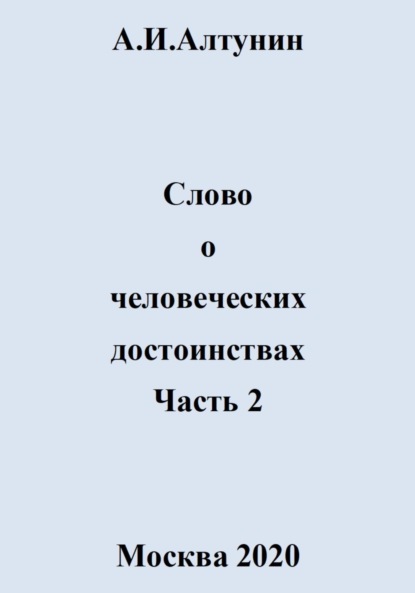 А.И.Алтунин

Слово
о
человеческих
достоинствах
Часть 2

Москва 2020